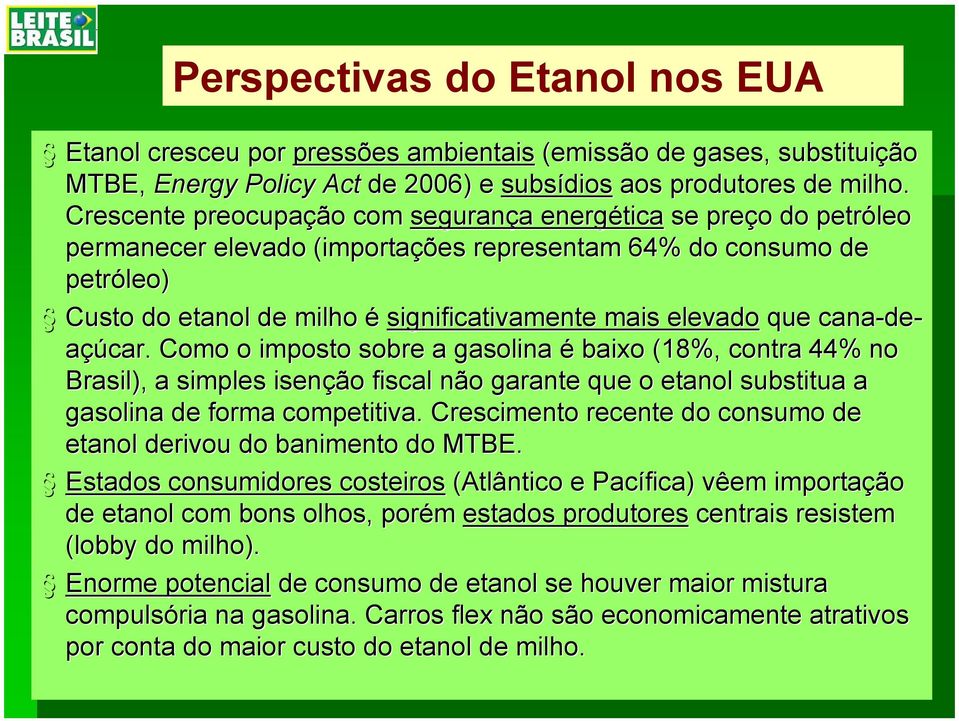 LEITE BRASIL

Perspectivas do Etanol nos EUA

§ Etanol cresceu por pressões ambientais (emissão de gases, substituição MTBE, Energy Policy Act de 2006) e subsídios aos produtores de milho. Crescente preocupação com segurança energética se preço do petróleo permanecer elevado (importações representam 64% do consumo de petróleo)

§ Custo do etanol de milho é significativamente mais elevado que cana-de-açúcar. Como o imposto sobre a gasolina é baixo (18%, contra 44% no Brasil), a simples isenção fiscal não garante que o etanol substitua a gasolina de forma competitiva. Crescimento recente do consumo de etanol derivou do banimento do MTBE.

§ Estados consumidores costeiros (Atlântico e Pacífica) vêem importação de etanol com bons olhos, porém estados produtores centrais resistem (lobby do milho).

§ Enorme potencial de consumo de etanol se houver maior mistura compulsória na gasolina. Carros flex não são economicamente atrativos por conta do maior custo do etanol de milho.